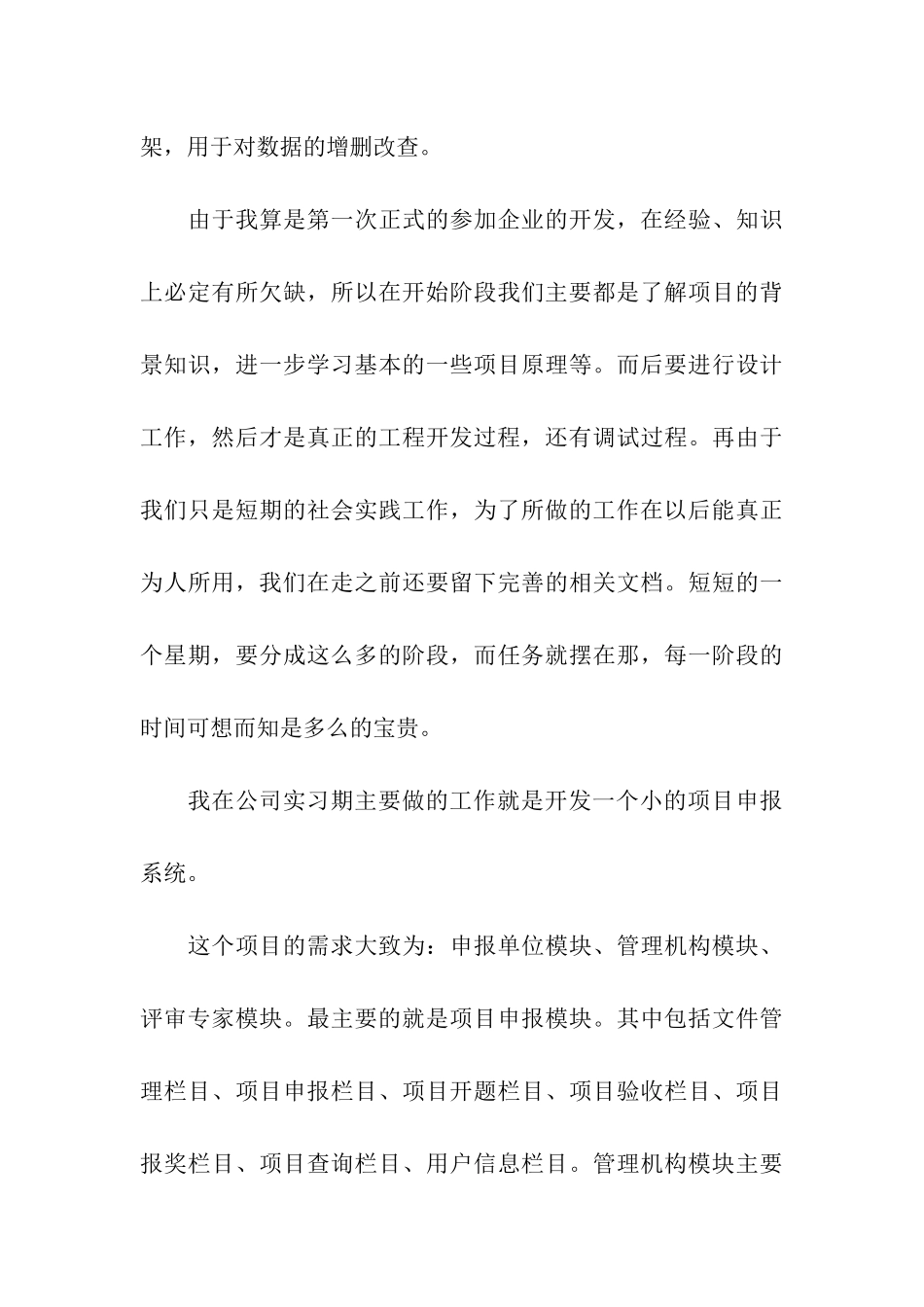 架，用于对数据的增删改查。

由于我算是第一次正式的参加企业的开发，在经验、知识上必定有所欠缺，所以在开始阶段我们主要都是了解项目的背景知识，进一步学习基本的一些项目原理等。而后要进行设计工作，然后才是真正的工程开发过程，还有调试过程。再由于我们只是短期的社会实践工作，为了所做的工作在以后能真正为人所用，我们在走之前还要留下完善的相关文档。短短的一个星期，要分成这么多的阶段，而任务就摆在那，每一阶段的时间可想而知是多么的宝贵。

我在公司实习期主要做的工作就是开发一个小的项目申报系统。

这个项目的需求大致为：申报单位模块、管理机构模块、评审专家模块。最主要的就是项目申报模块。其中包括文件管理栏目、项目申报栏目、项目开题栏目、项目验收栏目、项目报奖栏目、项目查询栏目、用户信息栏目。管理机构模块主要